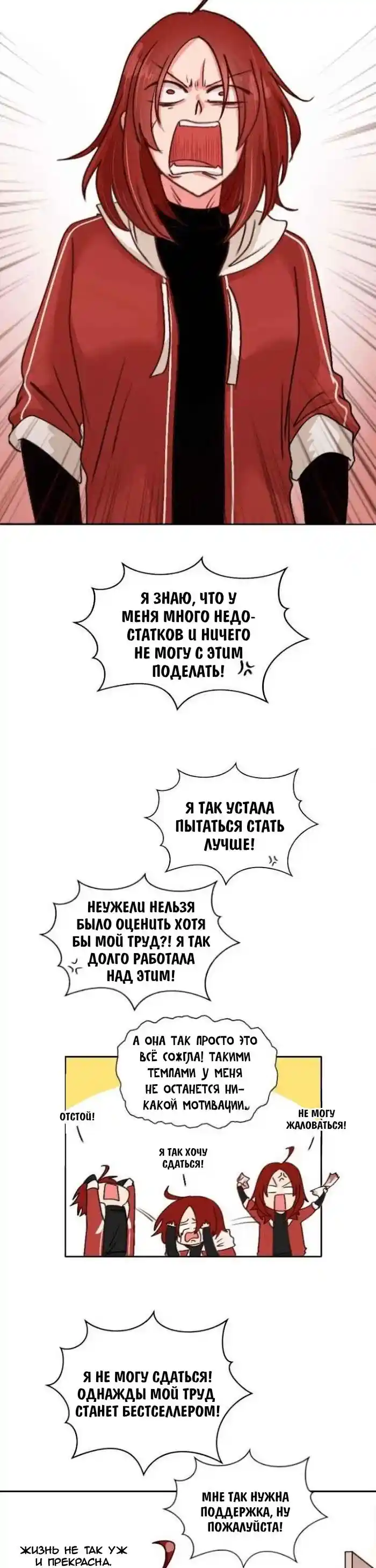 Я ЗНАЮ, ЧТО У МЕНЯ МНОГО НЕДОСТАТКОВ И НИЧЕГО НЕ МОГУ С ЭТИМ ПОДЕЛАТЬ!

Я ТАК УСТАЛА ПЫТАТЬСЯ СТАТЬ ЛУЧШЕ!

НЕУЖЕЛИ НЕЛЬЗЯ БЫЛО ОЦЕНИТЬ ХОТЯ БЫ МОЙ ТРУД?! Я ТАК ДОЛГО РАБОТАЛА НАД ЭТИМ!

А ОНА ТАК ПРОСТО ЭТО ВСЁ СОЖГЛА! ТАКИМИ ТЕМПАМИ У МЕНЯ НЕ ОСТАНЕТСЯ НИКАКОЙ МОТИВАЦИИ.

ОТСТОЙ!

Я ТАК ХОЧУ СДАТЬСЯ!

НЕ МОГУ ЖАЛОВАТЬСЯ!

Я НЕ МОГУ СДАТЬСЯ! ОДНАЖДЫ МОЙ ТРУД СТАНЕТ БЕСТСЕЛЛЕРОМ!

МНЕ ТАК НУЖНА ПОДДЕРЖКА, НУ ПОЖАЛУЙСТА!

ЖИЗНЬ НЕ ТАК УЖ И ПРЕКРАСНА.